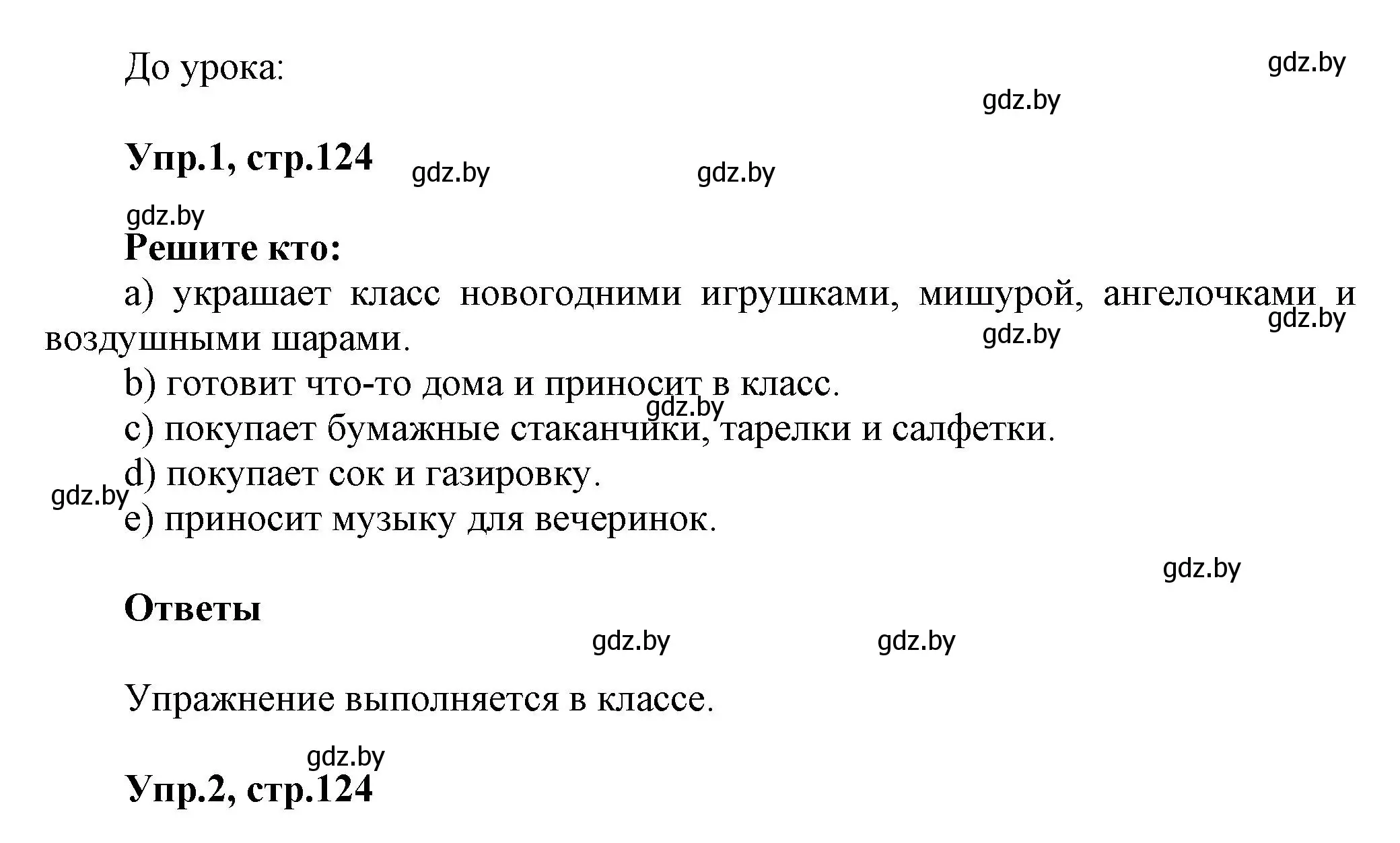 До урока:

gdz.by

gdz.by

Упр.1, стр.124

gdz.by gdz.by

gdz.by

Решите кто:

a) украшает класс новогодними игрушками, мишурой, ангелочками и воздушными шарами.

gdz.by gdz.by

b) готовит что-то дома и приносит в класс.

gdz.by

c) покупает бумажные стаканчики, тарелки и салфетки.

d) покупает сок и газировку.

gdz.by

e) приносит музыку для вечеринок.

gdz.by

Ответы

gdz.by gdz.by

Упражнение выполняется в классе.

gdz.by

Упр.2, стр.124